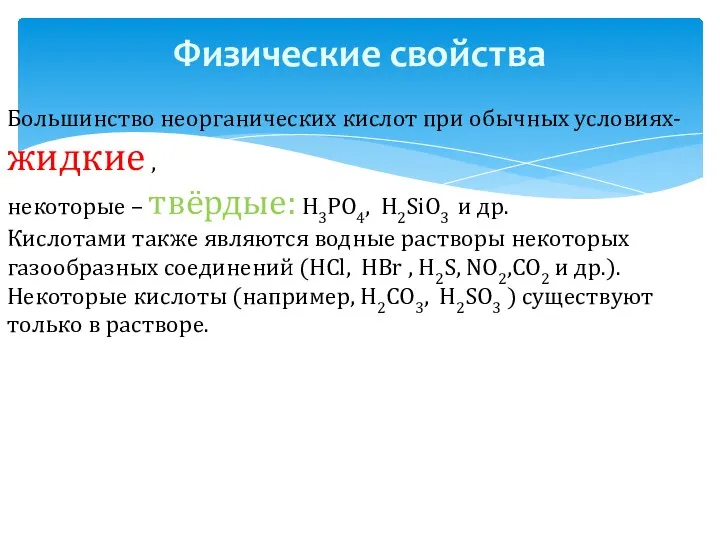 Физические свойства

Большинство неорганических кислот при обычных условиях- жидкие ,

некоторые – твёрдые: $H_3PO_4$, $H_2SiO_3$ и др.
Кислотами также являются водные растворы некоторых газообразных соединений ($HCl$, $HBr$ , $H_2S$, $NO_2$,$CO_2$ и др.).
Некоторые кислоты (например, $H_2CO_3$, $H_2SO_3$ ) существуют только в растворе.